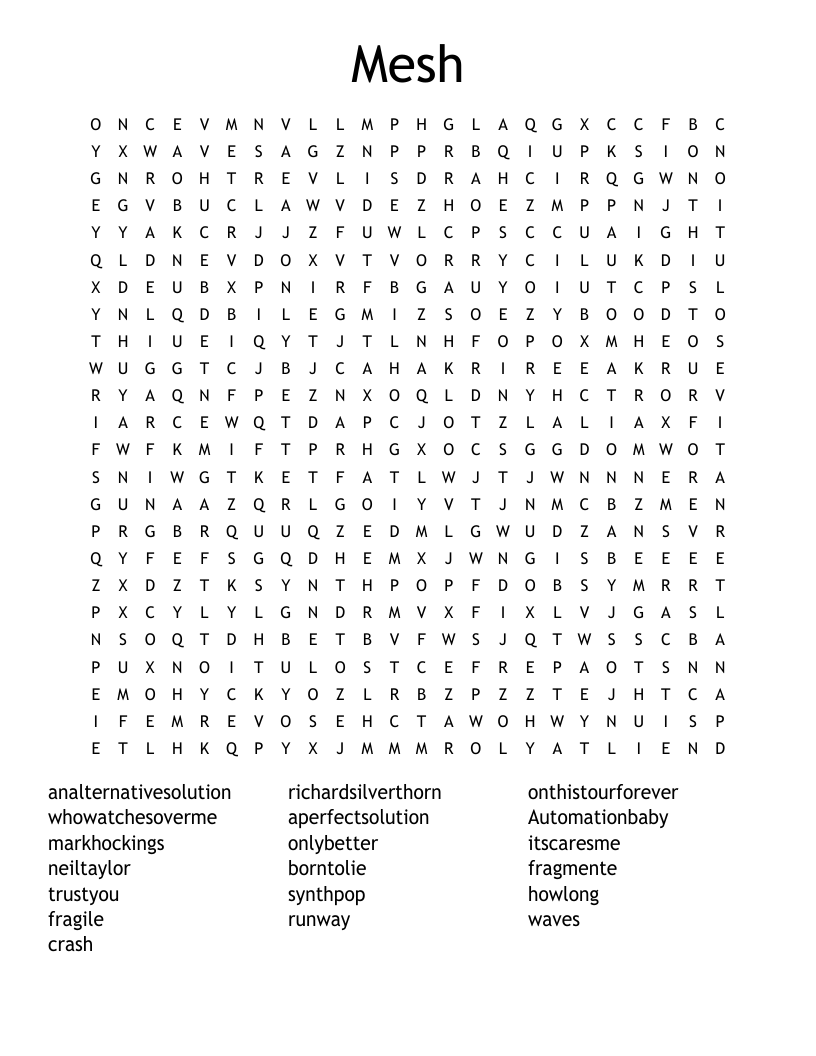 Mesh

O N C E V M N V L L M P H G L A Q G X C C F B C
Y X W A V E S A G Z N P P R B Q I U P K S I O N
G N R O H T R E V L I S D R A H C I R Q G W N O
E G V B U C L A W V D E Z H O E Z M P P N J T I
Y Y A K C R J J Z F U W L C P S C C U A I G H T
Q L D N E V D O X V T V O R R Y C I L U K D I U
X D E U B X P N I R F B G A U Y O I U T C P S L
Y N L Q D B I L E G M I Z S O E Z Y B O O D T O
T H I U E I Q Y T J T L N H F O P O X M H E O S
W U G G T C J B J C A H A K R I R E E A K R U E
R Y A Q N F P E Z N X O Q L D N Y H C T R O R V
I A R C E W Q T D A P C J O T Z L A L I A X F I
F W F K M I F T P R H G X O C S G G D O M W O T
S N I W G T K E T F A T L W J T J W N N N E R A
G U N A A Z Q R L G O I Y V T J N M C B Z M E N
P R G B R Q U U Q Z E D M L G W U D Z A N S V R
Q Y F E F S G Q D H E M X J W N G I S B E E E E
Z X D Z T K S Y N T H P O P F D O B S Y M R R T
P X C Y L Y L G N D R M V X F I X L V J G A S L
N S O Q T D H B E T B V F W S J Q T W S S C B A
P U X N O I T U L O S T C E F R E P A O T S N N
E M O H Y C K Y O Z L R B Z P Z Z T E J H T C A
I F E M R E V O S E H C T A W O H W Y N U I S P
E T L H K Q P Y X J M M M R O L Y A T L I E N D

analternativesolution
whowatchesoverme
markhockings
neiltaylor
trustyou
fragile
crash

richardsilverthorn
aperfectsolution
onlybetter
borntolie
synthpop
runway

onthistourforever
Automationbaby
itscaresme
fragmente
howlong
waves